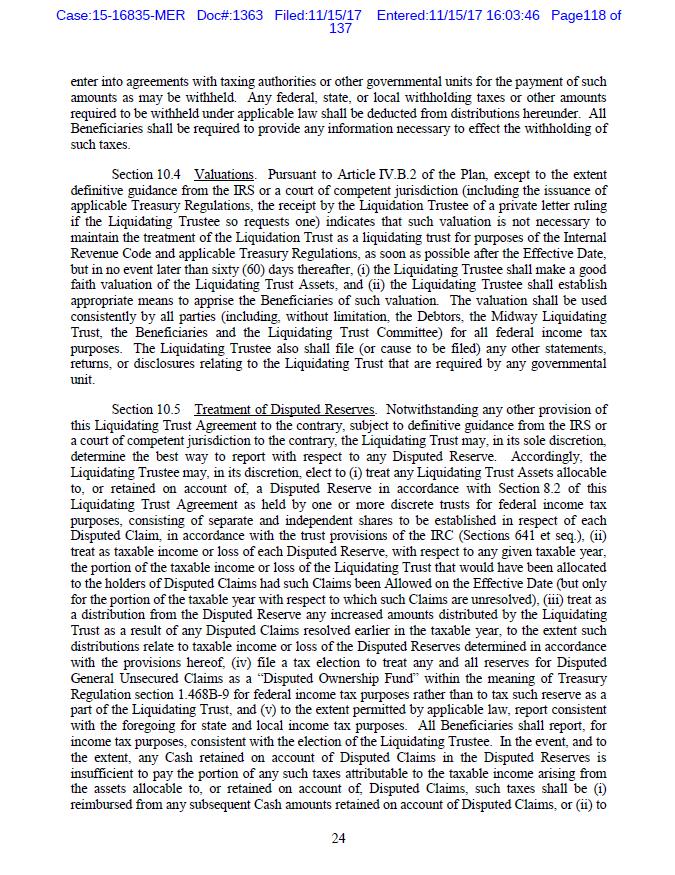 Case:15-16835-MER Doc#:1363 Filed:11/15/17 Entered:11/15/17 16:03:46 Page118 of 137

enter into agreements with taxing authorities or other governmental units for the payment of such amounts as may be withheld. Any federal, state, or local withholding taxes or other amounts required to be withheld under applicable law shall be deducted from distributions hereunder. All Beneficiaries shall be required to provide any information necessary to effect the withholding of such taxes.

Section 10.4 Valuations. Pursuant to Article IV.B.2 of the Plan, except to the extent definitive guidance from the IRS or a court of competent jurisdiction (including the issuance of applicable Treasury Regulations, the receipt by the Liquidation Trustee of a private letter ruling if the Liquidating Trustee so requests one) indicates that such valuation is not necessary to maintain the treatment of the Liquidation Trust as a liquidating trust for purposes of the Internal Revenue Code and applicable Treasury Regulations, as soon as possible after the Effective Date, but in no event later than sixty (60) days thereafter, (i) the Liquidating Trustee shall make a good faith valuation of the Liquidating Trust Assets, and (ii) the Liquidating Trustee shall establish appropriate means to apprise the Beneficiaries of such valuation. The valuation shall be used consistently by all parties (including, without limitation, the Debtors, the Midway Liquidating Trust, the Beneficiaries and the Liquidating Trust Committee) for all federal income tax purposes. The Liquidating Trustee also shall file (or cause to be filed) any other statements, returns, or disclosures relating to the Liquidating Trust that are required by any governmental unit.

Section 10.5 Treatment of Disputed Reserves. Notwithstanding any other provision of this Liquidating Trust Agreement to the contrary, subject to definitive guidance from the IRS or a court of competent jurisdiction to the contrary, the Liquidating Trust may, in its sole discretion, determine the best way to report with respect to any Disputed Reserve. Accordingly, the Liquidating Trustee may, in its discretion, elect to (i) treat any Liquidating Trust Assets allocable to, or retained on account of, a Disputed Reserve in accordance with Section 8.2 of this Liquidating Trust Agreement as held by one or more discrete trusts for federal income tax purposes, consisting of separate and independent shares to be established in respect of each Disputed Claim, in accordance with the trust provisions of the IRC (Sections 641 et seq.), (ii) treat as taxable income or loss of each Disputed Reserve, with respect to any given taxable year, the portion of the taxable income or loss of the Liquidating Trust that would have been allocated to the holders of Disputed Claims had such Claims been Allowed on the Effective Date (but only for the portion of the taxable year with respect to which such Claims are unresolved), (iii) treat as a distribution from the Disputed Reserve any increased amounts distributed by the Liquidating Trust as a result of any Disputed Claims resolved earlier in the taxable year, to the extent such distributions relate to taxable income or loss of the Disputed Reserves determined in accordance with the provisions hereof, (iv) file a tax election to treat any and all reserves for Disputed General Unsecured Claims as a "Disputed Ownership Fund" within the meaning of Treasury Regulation section 1.468B-9 for federal income tax purposes rather than to tax such reserve as a part of the Liquidating Trust, and (v) to the extent permitted by applicable law, report consistent with the foregoing for state and local income tax purposes. All Beneficiaries shall report, for income tax purposes, consistent with the election of the Liquidating Trustee. In the event, and to the extent, any Cash retained on account of Disputed Claims in the Disputed Reserves is insufficient to pay the portion of any such taxes attributable to the taxable income arising from the assets allocable to, or retained on account of, Disputed Claims, such taxes shall be (i) reimbursed from any subsequent Cash amounts retained on account of Disputed Claims, or (ii) to

24